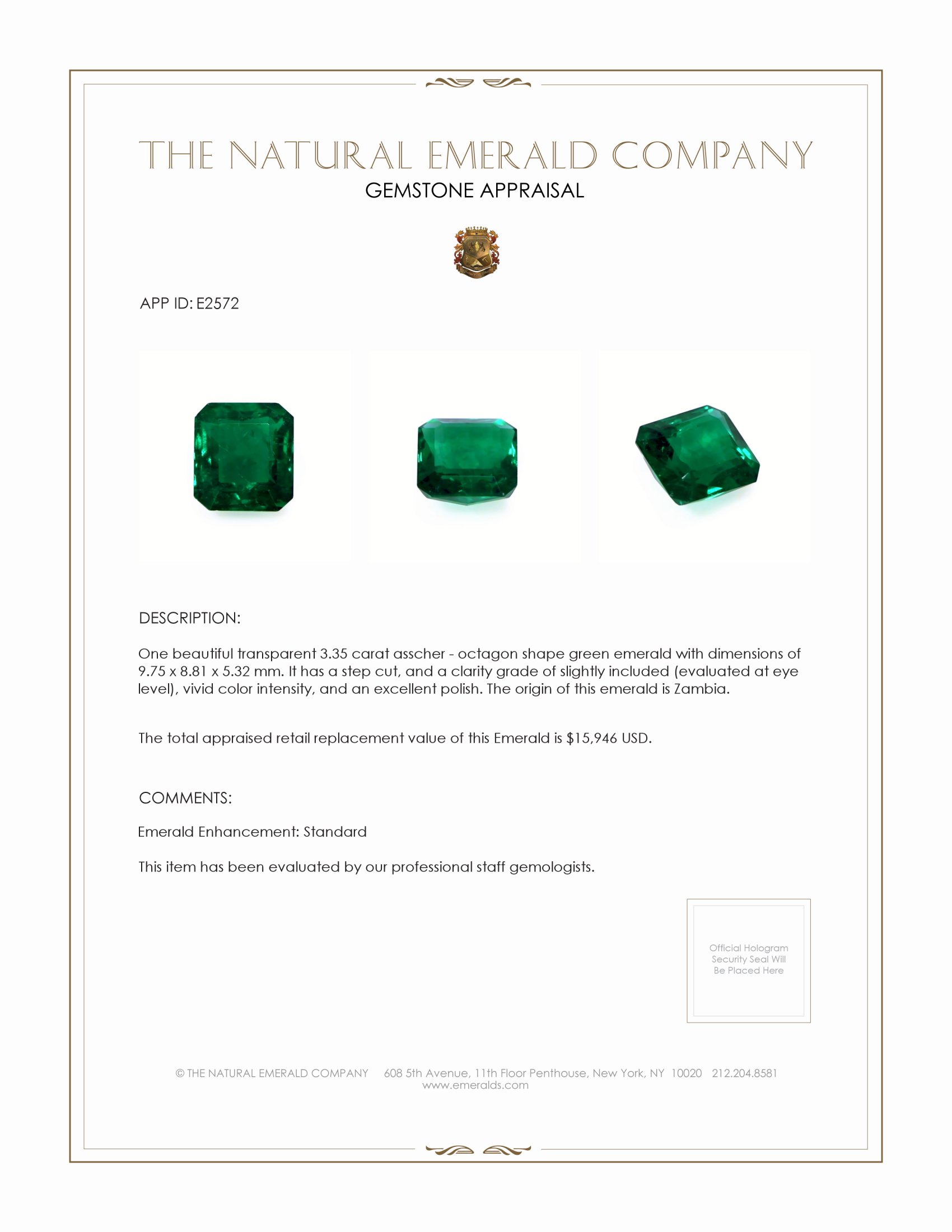 THE NATURAL EMERALD COMPANY
GEMSTONE APPRAISAL

APP ID: E2572

DESCRIPTION:

One beautiful transparent 3.35 carat asscher - octagon shape green emerald with dimensions of 9.75 x 8.81 x 5.32 mm. It has a step cut, and a clarity grade of slightly included (evaluated at eye level), vivid color intensity, and an excellent polish. The origin of this emerald is Zambia.

The total appraised retail replacement value of this Emerald is $15,946 USD.

COMMENTS:

Emerald Enhancement: Standard

This item has been evaluated by our professional staff gemologists.

Official Hologram Security Seal Will Be Placed Here

© THE NATURAL EMERALD COMPANY 608 5th Avenue, 11th Floor Penthouse, New York, NY 10020 212.204.8581
www.emeralds.com